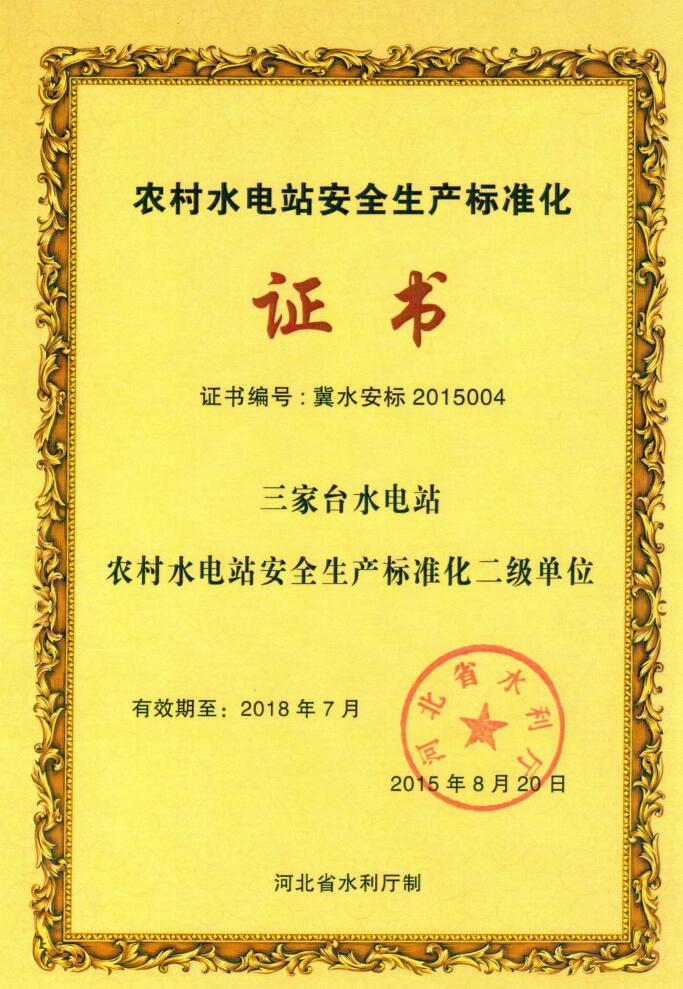 农村水电站安全生产标准化

证书

证书编号：冀水安标 2015004

三家台水电站

农村水电站安全生产标准化二级单位

有效期至：2018 年 7 月

河北省水利厅

2015 年 8 月 20 日

河北省水利厅制